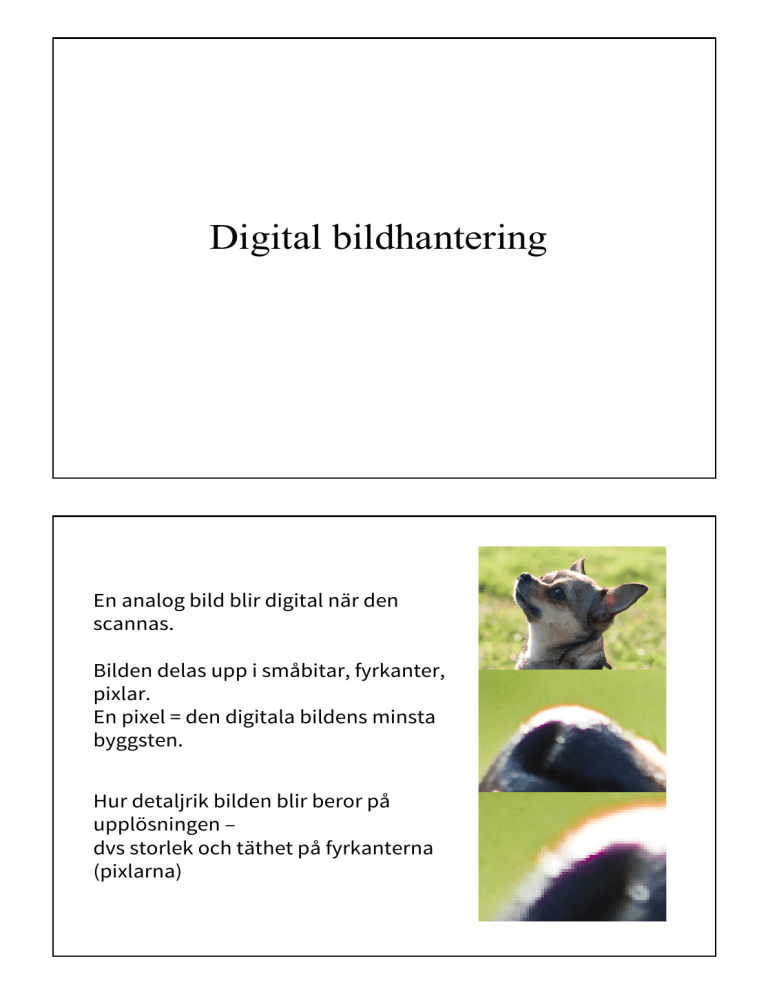 Digital bildhantering

En analog bild blir digital när den scannas.

Bilden delas upp i småbitar, fyrkanter, pixlar.
En pixel = den digitala bildens minsta byggsten.

Hur detaljrik bilden blir beror på upplösningen –
dvs storlek och täthet på fyrkanterna (pixlarna)